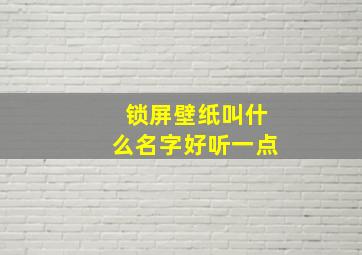 锁屏壁纸叫什么名字好听一点